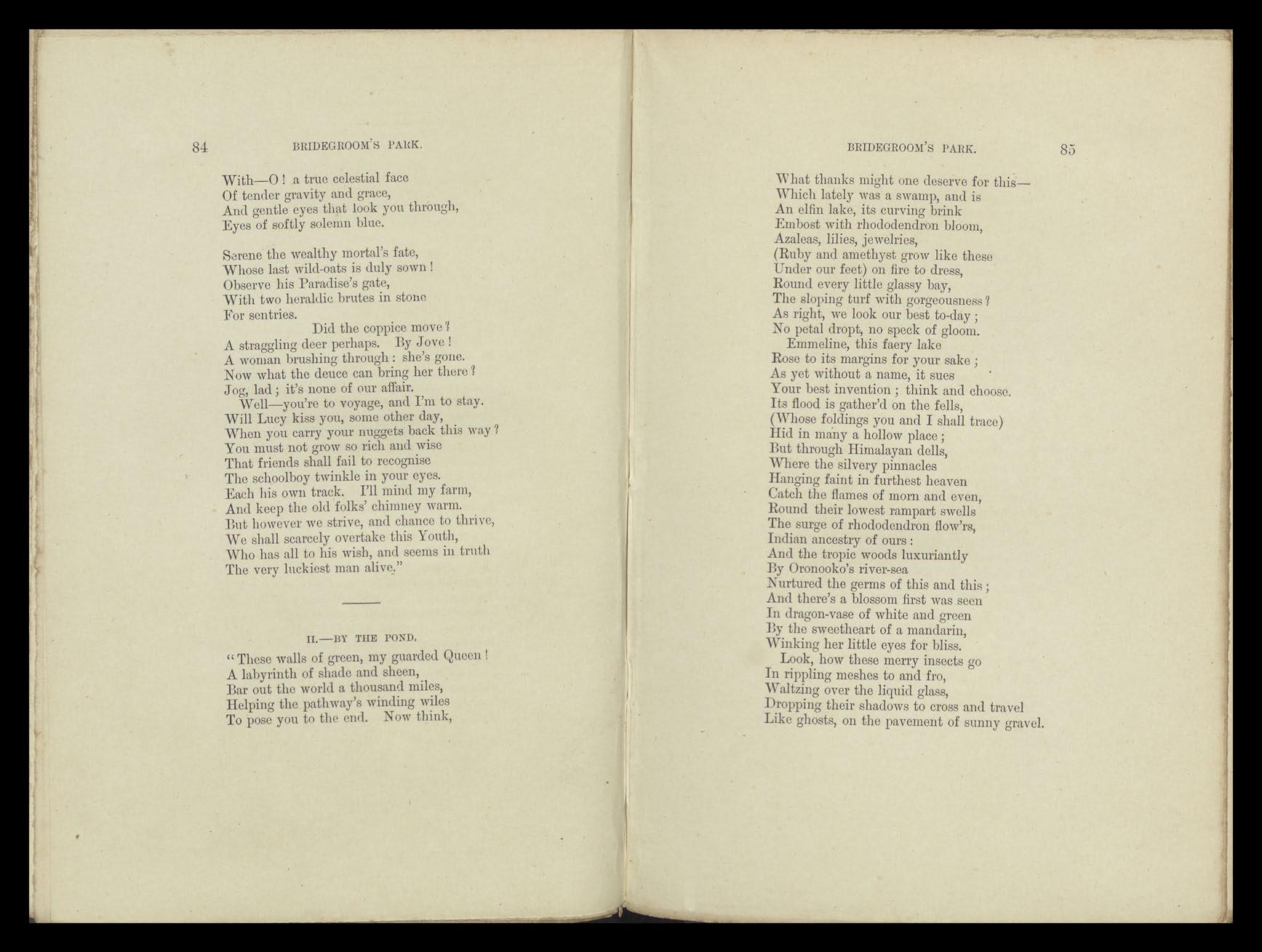 84 BRIDEGROOM'S PARK.

With—O ! a true celestial face
Of tender gravity and grace,
And gentle eyes that look you through,
Eyes of softly solemn blue.

Serene the wealthy mortal's fate,
Whose last wild-oats is duly sown !
Observe his Paradise's gate,
With two heraldic brutes in stone
For sentries.
Did the coppice move ?
A straggling deer perhaps. By Jove !
A woman brushing through : she's gone.
Now what the deuce can bring her there ?
Jog, lad ; it's none of our affair.
Well—you're to voyage, and I'm to stay.
Will Lucy kiss you, some other day,
When you carry your nuggets back this way ?
You must not grow so rich and wise
That friends shall fail to recognise
The schoolboy twinkle in your eyes.
Each his own track. I'll mind my farm,
And keep the old folks' chimney warm.
But however we strive, and chance to thrive,
We shall scarcely overtake this Youth,
Who has all to his wish, and seems in truth
The very luckiest man alive."

II.—BY THE POND.

"These walls of green, my guarded Queen !
A labyrinth of shade and sheen,
Bar out the world a thousand miles,
Helping the pathway's winding wiles
To pose you to the end. Now think,

BRIDEGROOM'S PARK. 85

What thanks might one deserve for this—
Which lately was a swamp, and is
An elfin lake, its curving brink
Embost with rhododendron bloom,
Azaleas, lilies, jewelries,
(Ruby and amethyst grow like these
Under our feet) on fire to dress,
Round every little glassy bay,
The sloping turf with gorgeousness ?
As right, we look our best to-day ;
No petal dropt, no speck of gloom.
Emmeline, this faery lake
Rose to its margins for your sake ;
As yet without a name, it sues
Your best invention ; think and choose.
Its flood is gather'd on the fells,
(Whose foldings you and I shall trace)
Hid in many a hollow place ;
But through Himalayan dells,
Where the silvery pinnacles
Hanging faint in furthest heaven
Catch the flames of morn and even,
Round their lowest rampart swells
The surge of rhododendron flow'rs,
Indian ancestry of ours :
And the tropic woods luxuriantly
By Oronooko's river-sea
Nurtured the germs of this and this ;
And there's a blossom first was seen
In dragon-vase of white and green
By the sweetheart of a mandarin,
Winking her little eyes for bliss.
Look, how these merry insects go
In rippling meshes to and fro,
Waltzing over the liquid glass,
Dropping their shadows to cross and travel
Like ghosts, on the pavement of sunny gravel.